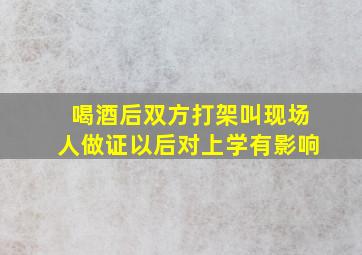 喝酒后双方打架叫现场人做证以后对上学有影响